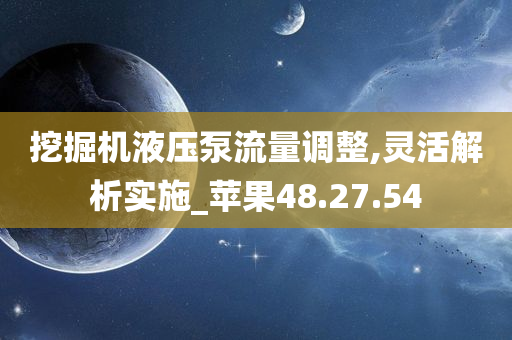 挖掘机液压泵流量调整,灵活解析实施_苹果48.27.54